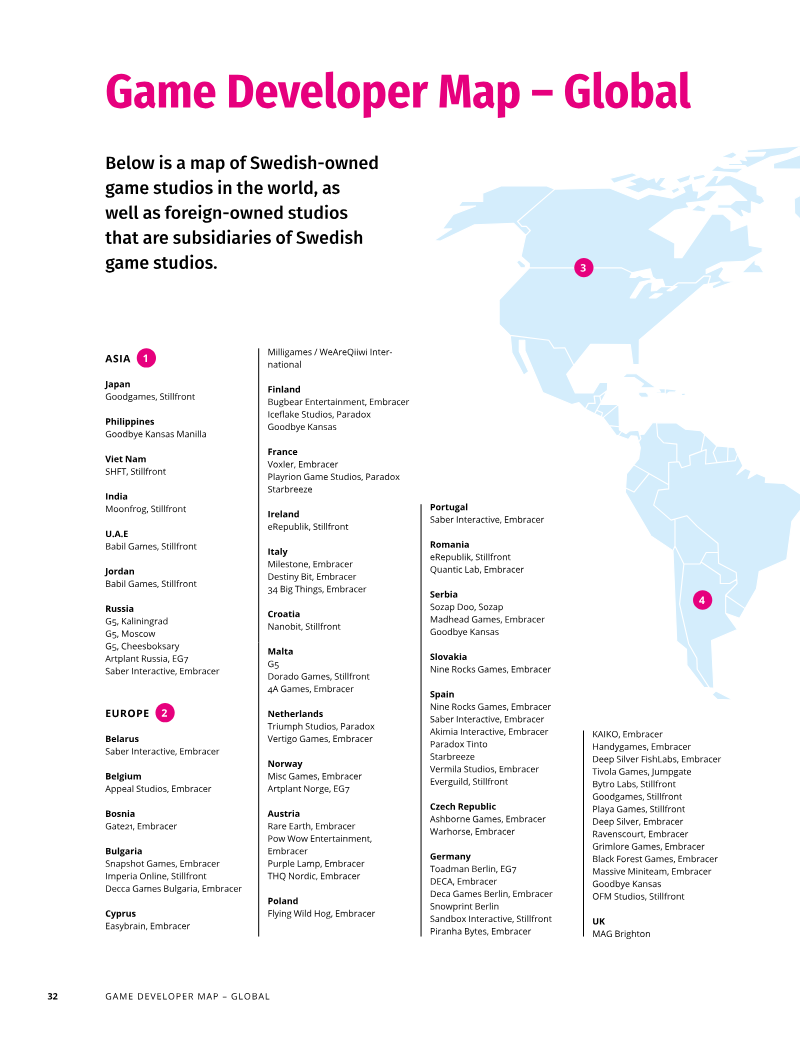 Game Developer Map – Global

Below is a map of Swedish-owned game studios in the world, as well as foreign-owned studios that are subsidiaries of Swedish game studios.

3

4

ASIA 1

Japan
Goodgames, Stillfront

Philippines
Goodbye Kansas Manilla

Viet Nam
SHFT, Stillfront

India
Moonfrog, Stillfront

U.A.E
Babil Games, Stillfront

Jordan
Babil Games, Stillfront

Russia
G5, Kaliningrad
G5, Moscow
G5, Cheesboksary
Artplant Russia, EG7
Saber Interactive, Embracer

EUROPE 2

Belarus
Saber Interactive, Embracer

Belgium
Appeal Studios, Embracer

Bosnia
Gate21, Embracer

Bulgaria
Snapshot Games, Embracer
Imperia Online, Stillfront
Decca Games Bulgaria, Embracer

Cyprus
Easybrain, Embracer

Milligames / WeAreQiiwi International

Finland
Bugbear Entertainment, Embracer
Iceflake Studios, Paradox
Goodbye Kansas

France
Voxler, Embracer
Playrion Game Studios, Paradox
Starbreeze

Ireland
eRepublik, Stillfront

Italy
Milestone, Embracer
Destiny Bit, Embracer
34 Big Things, Embracer

Croatia
Nanobit, Stillfront

Malta
G5
Dorado Games, Stillfront
4A Games, Embracer

Netherlands
Triumph Studios, Paradox
Vertigo Games, Embracer

Norway
Misc Games, Embracer
Artplant Norge, EG7

Austria
Rare Earth, Embracer
Pow Wow Entertainment, Embracer
Purple Lamp, Embracer
THQ Nordic, Embracer

Poland
Flying Wild Hog, Embracer

Portugal
Saber Interactive, Embracer

Romania
eRepublik, Stillfront
Quantic Lab, Embracer

Serbia
Sozap Doo, Sozap
Madhead Games, Embracer
Goodbye Kansas

Slovakia
Nine Rocks Games, Embracer

Spain
Nine Rocks Games, Embracer
Saber Interactive, Embracer
Akimia Interactive, Embracer
Paradox Tinto
Starbreeze
Vermila Studios, Embracer
Everguild, Stillfront

Czech Republic
Ashborne Games, Embracer
Warhorse, Embracer

Germany
Toadman Berlin, EG7
DECA, Embracer
Deca Games Berlin, Embracer
Snowprint Berlin
Sandbox Interactive, Stillfront
Piranha Bytes, Embracer

KAIKO, Embracer
Handygames, Embracer
Deep Silver FishLabs, Embracer
Tivola Games, Jumpgate
Bytro Labs, Stillfront
Goodgames, Stillfront
Playa Games, Stillfront
Deep Silver, Embracer
Ravenscourt, Embracer
Grimlore Games, Embracer
Black Forest Games, Embracer
Massive Miniteam, Embracer
Goodbye Kansas
OFM Studios, Stillfront

UK
MAG Brighton

32 GAME DEVELOPER MAP – GLOBAL